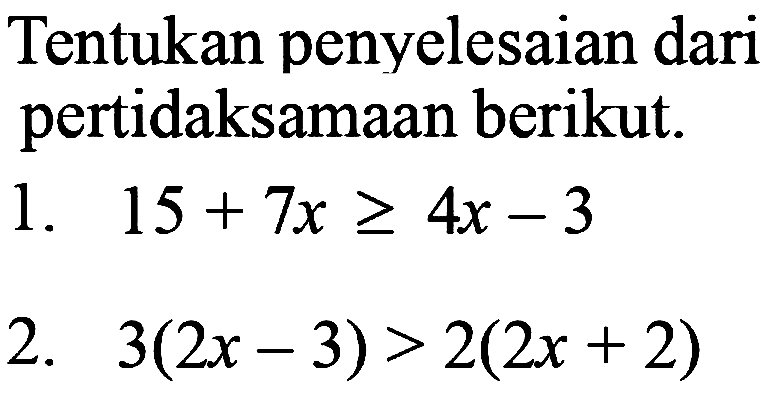 Tentukan penyelesaian dari pertidaksamaan berikut.

1. $15 + 7x \geq 4x - 3$

2. $3(2x - 3) > 2(2x + 2)$